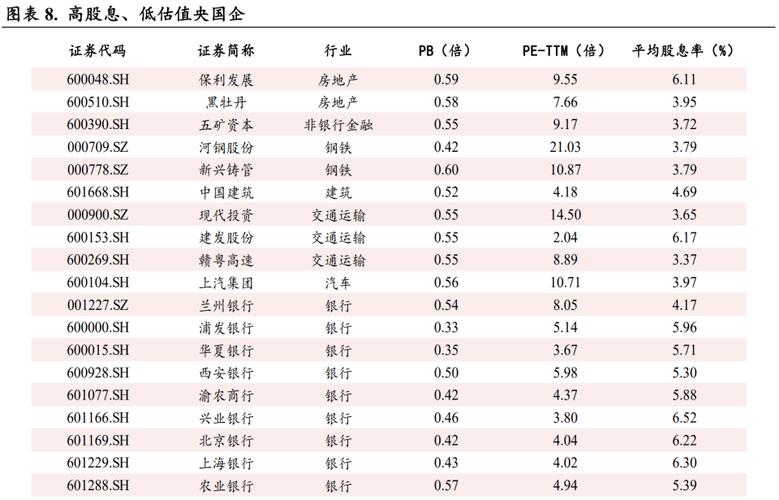 图表 8. 高股息、低估值央国企

| 证券代码 | 证券简称 | 行业 | PB（倍） | PE-TTM（倍） | 平均股息率（%） |
|---|---|---|---|---|---|
| 600048.SH | 保利发展 | 房地产 | 0.59 | 9.55 | 6.11 |
| 600510.SH | 黑牡丹 | 房地产 | 0.58 | 7.66 | 3.95 |
| 600390.SH | 五矿资本 | 非银行金融 | 0.55 | 9.17 | 3.72 |
| 000709.SZ | 河钢股份 | 钢铁 | 0.42 | 21.03 | 3.79 |
| 000778.SZ | 新兴铸管 | 钢铁 | 0.60 | 10.87 | 3.79 |
| 601668.SH | 中国建筑 | 建筑 | 0.52 | 4.18 | 4.69 |
| 000900.SZ | 现代投资 | 交通运输 | 0.55 | 14.50 | 3.65 |
| 600153.SH | 建发股份 | 交通运输 | 0.55 | 2.04 | 6.17 |
| 600269.SH | 赣粤高速 | 交通运输 | 0.55 | 8.89 | 3.37 |
| 600104.SH | 上汽集团 | 汽车 | 0.56 | 10.71 | 3.97 |
| 001227.SZ | 兰州银行 | 银行 | 0.54 | 8.05 | 4.17 |
| 600000.SH | 浦发银行 | 银行 | 0.33 | 5.14 | 5.96 |
| 600015.SH | 华夏银行 | 银行 | 0.35 | 3.67 | 5.71 |
| 600928.SH | 西安银行 | 银行 | 0.50 | 5.98 | 5.30 |
| 601077.SH | 渝农商行 | 银行 | 0.42 | 4.37 | 5.88 |
| 601166.SH | 兴业银行 | 银行 | 0.46 | 3.80 | 6.52 |
| 601169.SH | 北京银行 | 银行 | 0.42 | 4.04 | 6.22 |
| 601229.SH | 上海银行 | 银行 | 0.43 | 4.02 | 6.30 |
| 601288.SH | 农业银行 | 银行 | 0.57 | 4.94 | 5.39 |